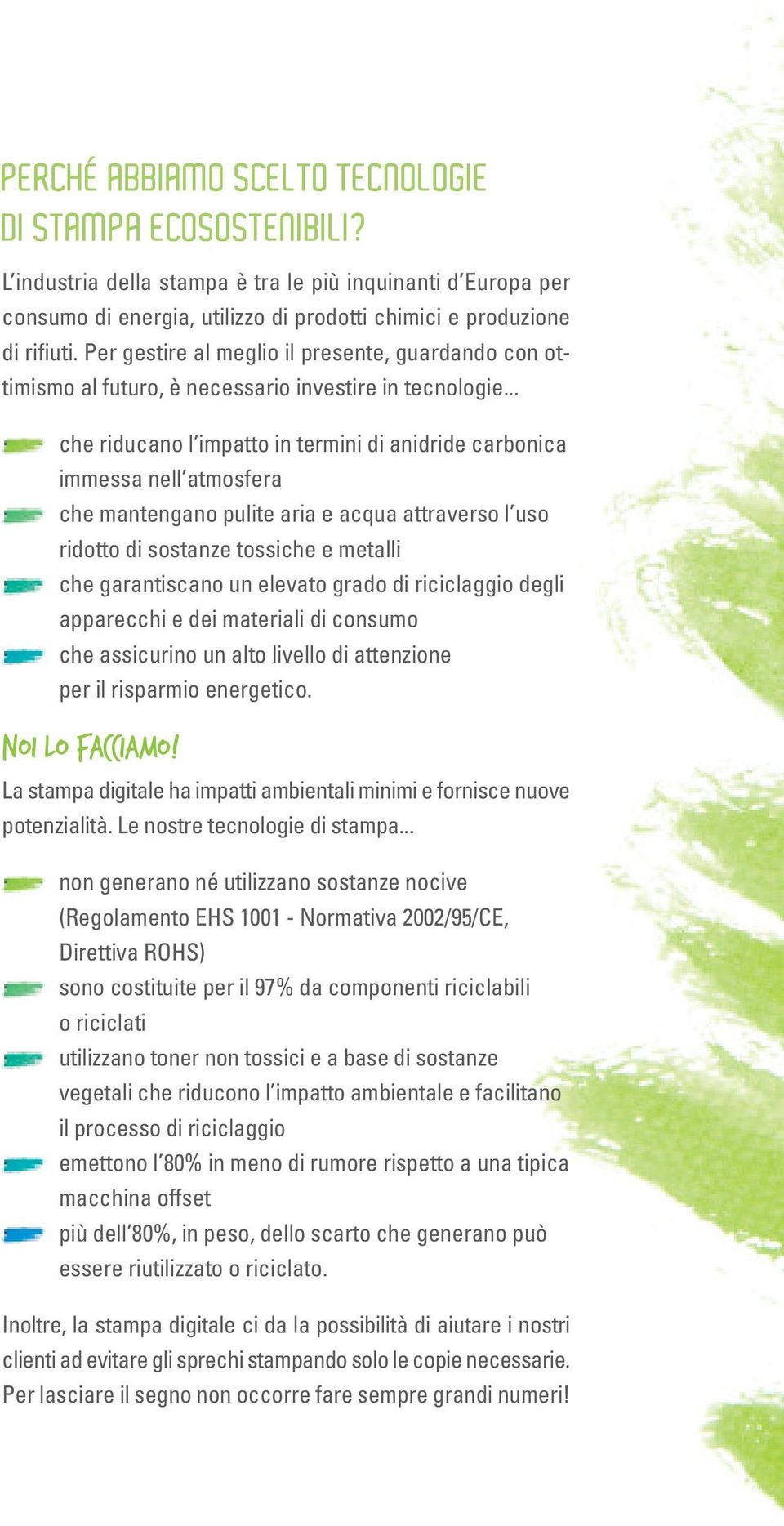 PERCHÉ ABBIAMO SCELTO TECNOLOGIE DI STAMPA ECOSOSTENIBILI?

L'industria della stampa è tra le più inquinanti d'Europa per consumo di energia, utilizzo di prodotti chimici e produzione di rifiuti. Per gestire al meglio il presente, guardando con ottimismo al futuro, è necessario investire in tecnologie...

che riducano l'impatto in termini di anidride carbonica immessa nell'atmosfera
che mantengano pulite aria e acqua attraverso l'uso ridotto di sostanze tossiche e metalli
che garantiscano un elevato grado di riciclaggio degli apparecchi e dei materiali di consumo
che assicurino un alto livello di attenzione per il risparmio energetico.

NOI LO FACCIAMO!

La stampa digitale ha impatti ambientali minimi e fornisce nuove potenzialità. Le nostre tecnologie di stampa...

non generano né utilizzano sostanze nocive (Regolamento EHS 1001 - Normativa 2002/95/CE, Direttiva ROHS)
sono costituite per il 97% da componenti riciclabili o riciclati
utilizzano toner non tossici e a base di sostanze vegetali che riducono l'impatto ambientale e facilitano il processo di riciclaggio
emettono l'80% in meno di rumore rispetto a una tipica macchina offset
più dell'80%, in peso, dello scarto che generano può essere riutilizzato o riciclato.

Inoltre, la stampa digitale ci da la possibilità di aiutare i nostri clienti ad evitare gli sprechi stampando solo le copie necessarie. Per lasciare il segno non occorre fare sempre grandi numeri!